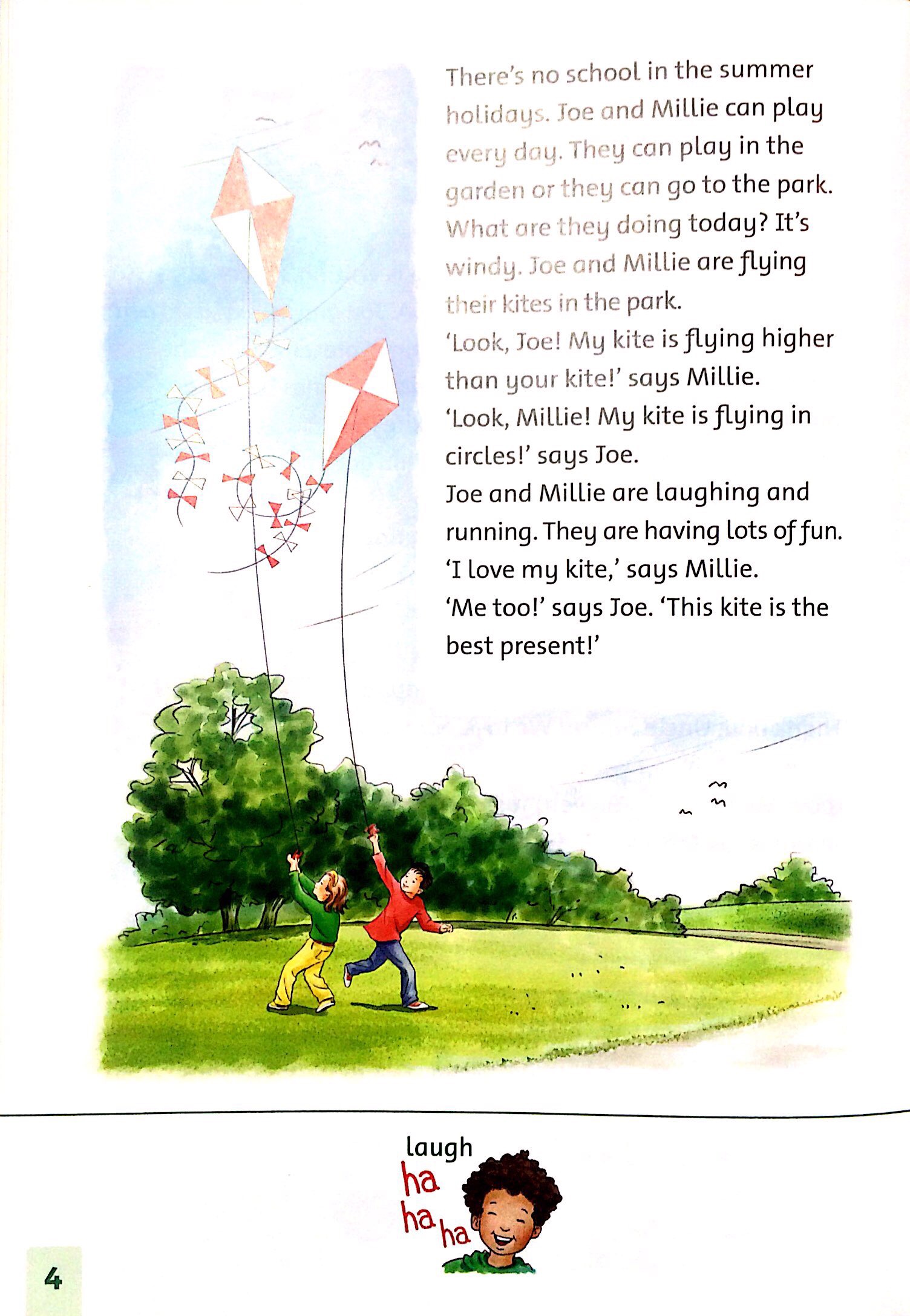 There's no school in the summer holidays. Joe and Millie can play every day. They can play in the garden or they can go to the park. What are they doing today? It's windy. Joe and Millie are flying their kites in the park.

'Look, Joe! My kite is flying higher than your kite!' says Millie.

'Look, Millie! My kite is flying in circles!' says Joe.

Joe and Millie are laughing and running. They are having lots of fun.

'I love my kite,' says Millie.

'Me too!' says Joe. 'This kite is the best present!'

laugh
ha
ha
ha

4